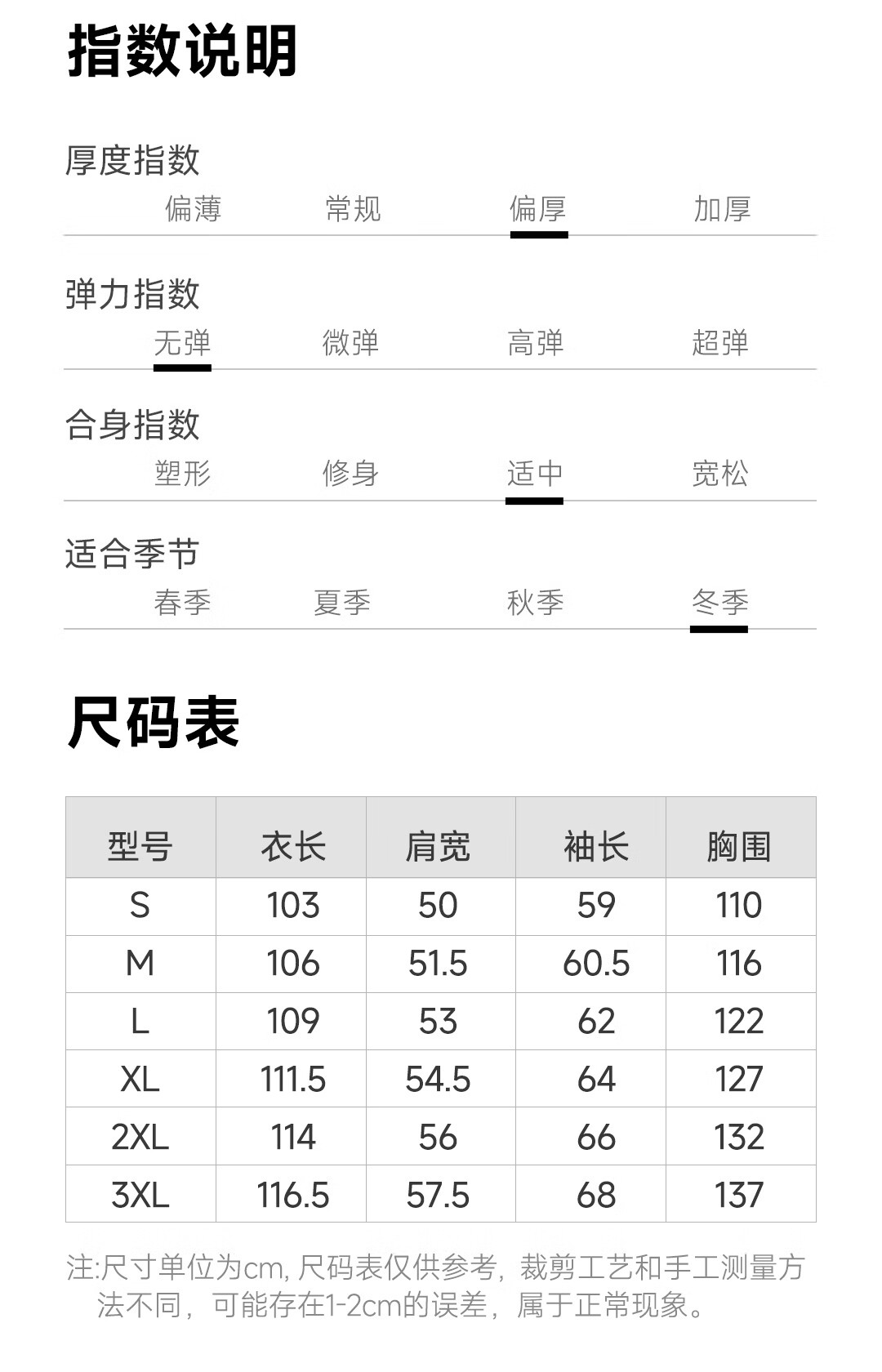 指数说明

厚度指数
偏薄 常规 偏厚 加厚

弹力指数
无弹 微弹 高弹 超弹

合身指数
塑形 修身 适中 宽松

适合季节
春季 夏季 秋季 冬季

尺码表

| 型号 | 衣长 | 肩宽 | 袖长 | 胸围 |
|---|---|---|---|---|
| S | 103 | 50 | 59 | 110 |
| M | 106 | 51.5 | 60.5 | 116 |
| L | 109 | 53 | 62 | 122 |
| XL | 111.5 | 54.5 | 64 | 127 |
| 2XL | 114 | 56 | 66 | 132 |
| 3XL | 116.5 | 57.5 | 68 | 137 |

注:尺寸单位为cm, 尺码表仅供参考，裁剪工艺和手工测量方法不同，可能存在1-2cm的误差，属于正常现象。